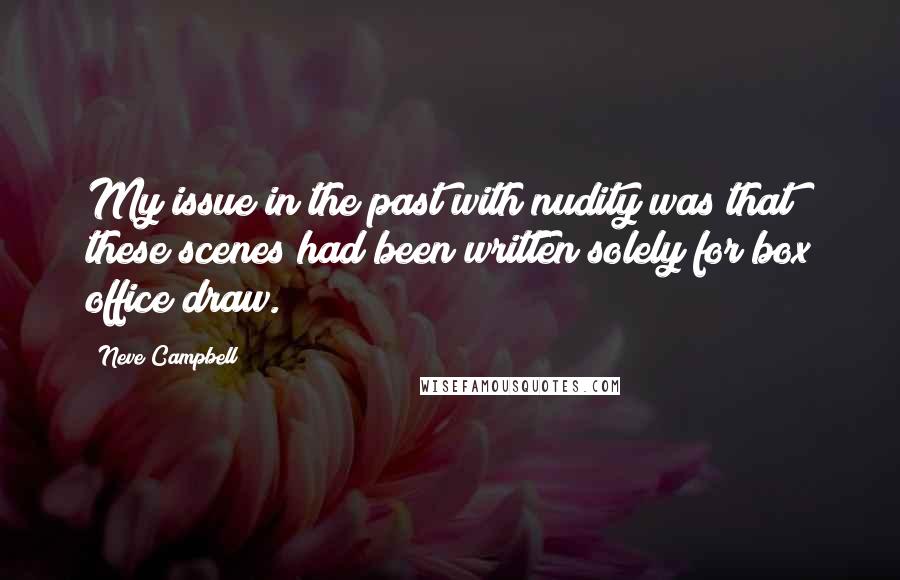 My issue in the past with nudity was that these scenes had been written solely for box office draw.

Neve Campbell

WISEFAMOUSQUOTES.COM